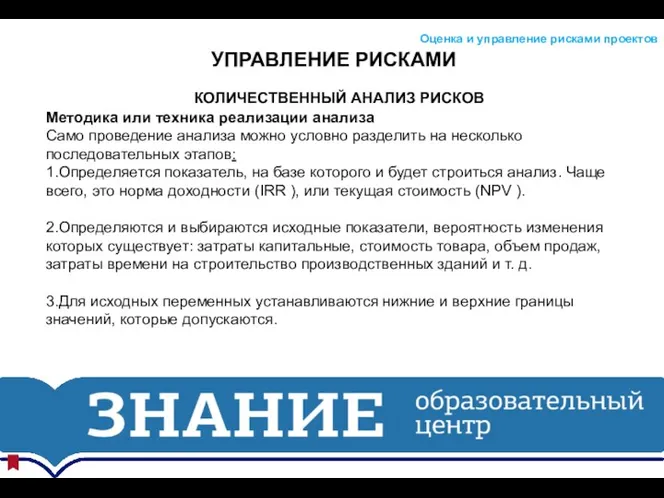 Оценка и управление рисками проектов

УПРАВЛЕНИЕ РИСКАМИ

КОЛИЧЕСТВЕННЫЙ АНАЛИЗ РИСКОВ

Методика или техника реализации анализа
Само проведение анализа можно условно разделить на несколько последовательных этапов:
1.Определяется показатель, на базе которого и будет строиться анализ. Чаще всего, это норма доходности (IRR ), или текущая стоимость (NPV ).

2.Определяются и выбираются исходные показатели, вероятность изменения которых существует: затраты капитальные, стоимость товара, объем продаж, затраты времени на строительство производственных зданий и т. д.

3.Для исходных переменных устанавливаются нижние и верхние границы значений, которые допускаются.

ЗНАНИЕ образовательный центр